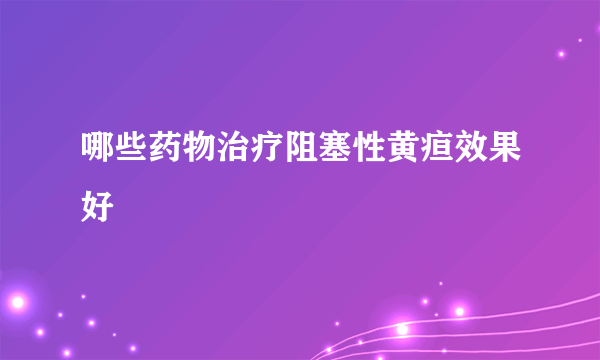 哪些药物治疗阻塞性黄疸效果好